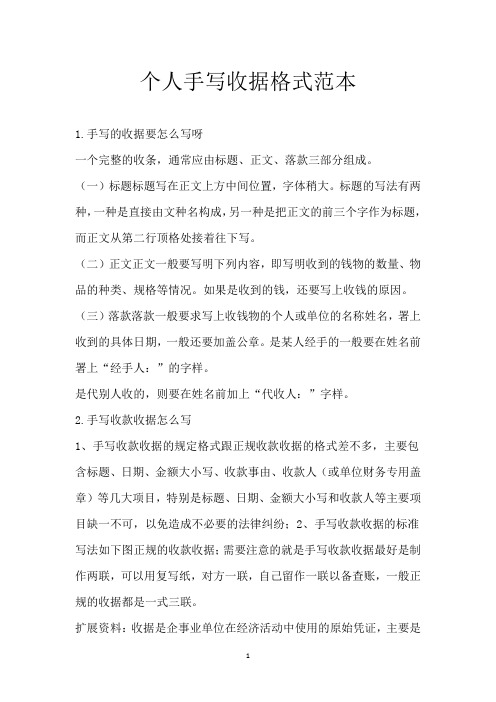 个人手写收据格式范本

1.手写的收据要怎么写呀

一个完整的收条，通常应由标题、正文、落款三部分组成。

（一）标题标题写在正文上方中间位置，字体稍大。标题的写法有两种，一种是直接由文种名构成，另一种是把正文的前三个字作为标题，而正文从第二行顶格处接着往下写。

（二）正文正文一般要写明下列内容，即写明收到的钱物的数量、物品的种类、规格等情况。如果是收到的钱，还要写上收钱的原因。

（三）落款落款一般要求写上收钱物的个人或单位的名称姓名，署上收到的具体日期，一般还要加盖公章。是某人经手的一般要在姓名前署上“经手人：”的字样。

是代别人收的，则要在姓名前加上“代收人：”字样。

2.手写收款收据怎么写

1、手写收款收据的规定格式跟正规收款收据的格式差不多，主要包含标题、日期、金额大小写、收款事由、收款人（或单位财务专用盖章）等几大项目，特别是标题、日期、金额大小写和收款人等主要项目缺一不可，以免造成不必要的法律纠纷；2、手写收款收据的标准写法如下图正规的收款收据；需要注意的就是手写收款收据最好是制作两联，可以用复写纸，对方一联，自己留作一联以备查账，一般正规的收据都是一式三联。

扩展资料：收据是企事业单位在经济活动中使用的原始凭证，主要是

1